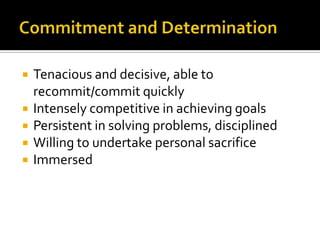 Commitment and Determination

- Tenacious and decisive, able to recommit/commit quickly
- Intensely competitive in achieving goals
- Persistent in solving problems, disciplined
- Willing to undertake personal sacrifice
- Immersed